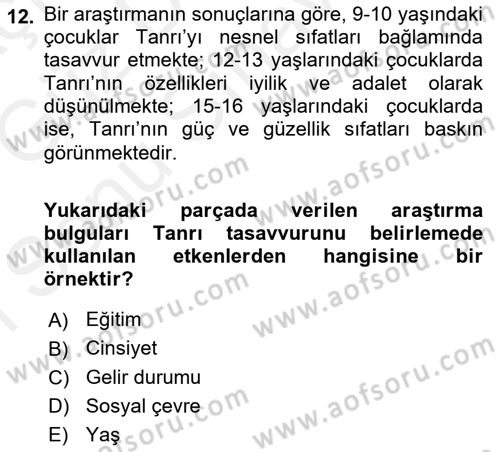 12. Bir araştırmanın sonuçlarına göre, 9-10 yaşındaki çocuklar Tanrı'yı nesnel sıfatları bağlamında tasavvur etmekte; 12-13 yaşlarındaki çocuklarda Tanrı'nın özellikleri iyilik ve adalet olarak düşünülmekte; 15-16 yaşlarındaki çocuklarda ise, Tanrı'nın güç ve güzellik sıfatları baskın görünmektedir.

Yukarıdaki parçada verilen araştırma bulguları Tanrı tasavvurunu belirlemede kullanılan etkenlerden hangisine bir örnektir?

A) Eğitim
B) Cinsiyet
C) Gelir durumu
D) Sosyal çevre
E) Yaş

www.aofsoru.com